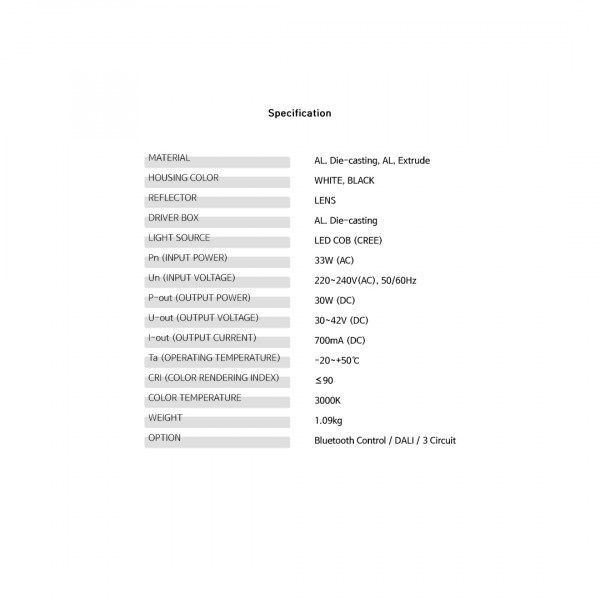 Specification

| | |
|---|---|
| MATERIAL | AL. Die-casting, AL, Extrude |
| HOUSING COLOR | WHITE, BLACK |
| REFLECTOR | LENS |
| DRIVER BOX | AL. Die-casting |
| LIGHT SOURCE | LED COB (CREE) |
| Pn (INPUT POWER) | 33W (AC) |
| Un (INPUT VOLTAGE) | 220~240V(AC), 50/60Hz |
| P-out (OUTPUT POWER) | 30W (DC) |
| U-out (OUTPUT VOLTAGE) | 30~42V (DC) |
| I-out (OUTPUT CURRENT) | 700mA (DC) |
| Ta (OPERATING TEMPERATURE) | -20~+50℃ |
| CRI (COLOR RENDERING INDEX) | ≤90 |
| COLOR TEMPERATURE | 3000K |
| WEIGHT | 1.09kg |
| OPTION | Bluetooth Control / DALI / 3 Circuit |